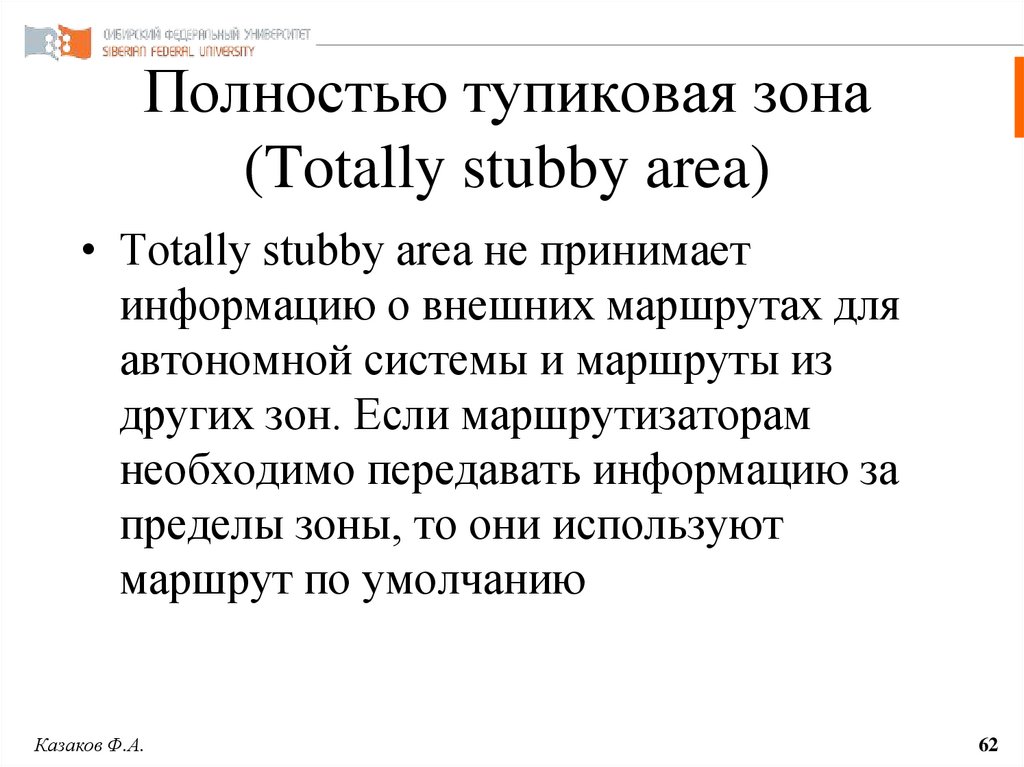 СИБИРСКИЙ ФЕДЕРАЛЬНЫЙ УНИВЕРСИТЕТ
SIBERIAN FEDERAL UNIVERSITY

Полностью тупиковая зона (Totally stubby area)

• Totally stubby area не принимает информацию о внешних маршрутах для автономной системы и маршруты из других зон. Если маршрутизаторам необходимо передавать информацию за пределы зоны, то они используют маршрут по умолчанию

Казаков Ф.А.

62